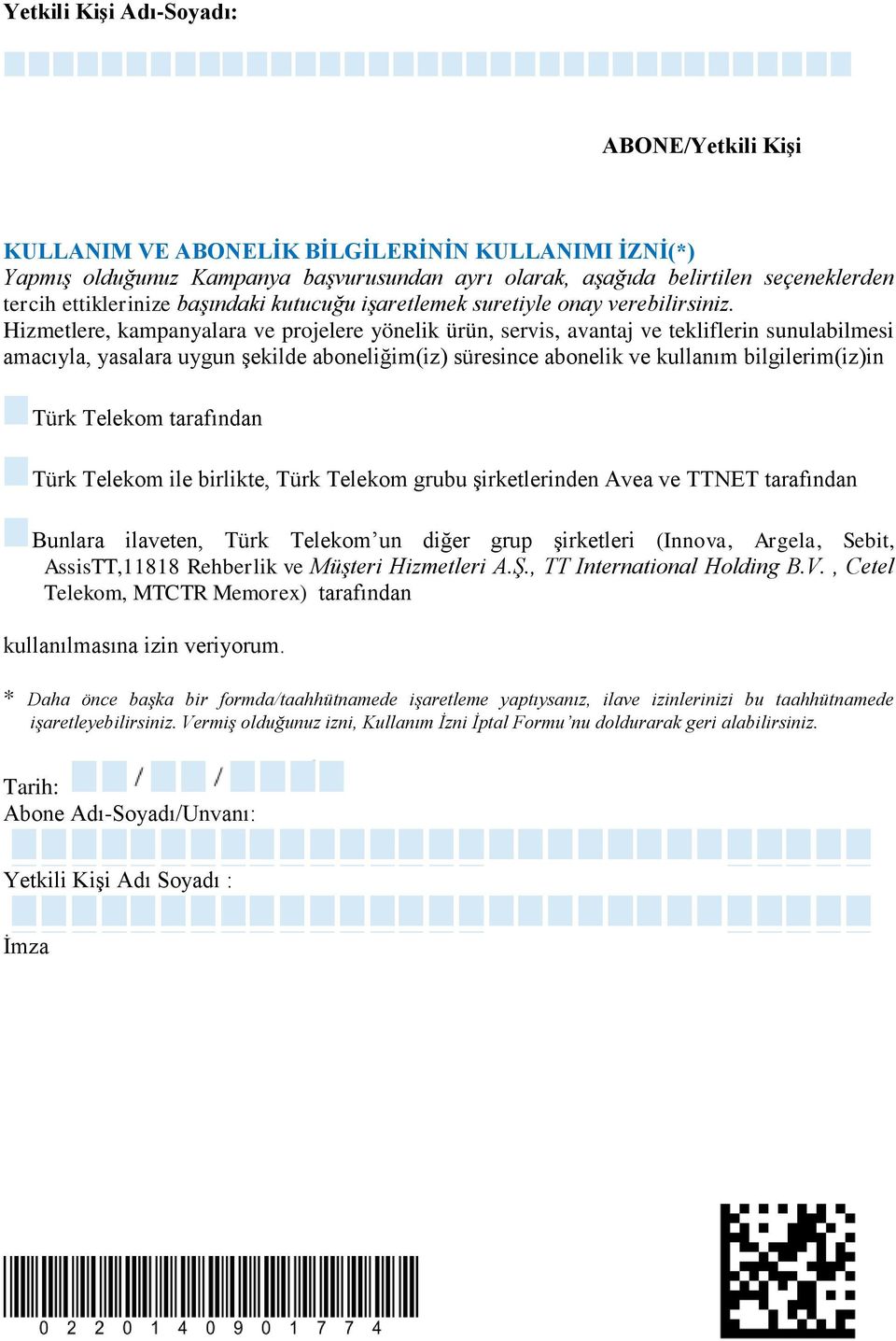 Yetkili Kişi Adı-Soyadı:

ABONE/Yetkili Kişi

KULLANIM VE ABONELİK BİLGİLERİNİN KULLANIMI İZNİ(*)
Yapmış olduğunuz Kampanya başvurusundan ayrı olarak, aşağıda belirtilen seçeneklerden tercih ettiklerinize başındaki kutucuğu işaretlemek suretiyle onay verebilirsiniz.
Hizmetlere, kampanyalara ve projelere yönelik ürün, servis, avantaj ve tekliflerin sunulabilmesi amacıyla, yasalara uygun şekilde aboneliğim(iz) süresince abonelik ve kullanım bilgilerim(iz)in

Türk Telekom tarafından

Türk Telekom ile birlikte, Türk Telekom grubu şirketlerinden Avea ve TTNET tarafından

Bunlara ilaveten, Türk Telekom'un diğer grup şirketleri (Innova, Argela, Sebit, AssisTT,11818 Rehberlik ve Müşteri Hizmetleri A.Ş., TT International Holding B.V. , Cetel Telekom, MTCTR Memorex) tarafından

kullanılmasına izin veriyorum.

* Daha önce başka bir formda/taahhütnamede işaretleme yaptıysanız, ilave izinlerinizi bu taahhütnamede işaretleyebilirsiniz. Vermiş olduğunuz izni, Kullanım İzni İptal Formu'nu doldurarak geri alabilirsiniz.

Tarih: / /
Abone Adı-Soyadı/Unvanı:

Yetkili Kişi Adı Soyadı :

İmza

0 2 2 0 1 4 0 9 0 1 7 7 4